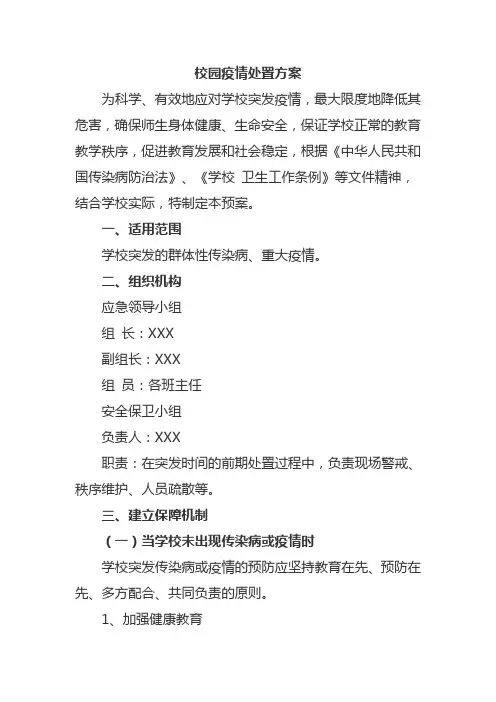 校园疫情处置方案

为科学、有效地应对学校突发疫情，最大限度地降低其危害，确保师生身体健康、生命安全，保证学校正常的教育教学秩序，促进教育发展和社会稳定，根据《中华人民共和国传染病防治法》、《学校 卫生工作条例》等文件精神，结合学校实际，特制定本预案。

一、适用范围

学校突发的群体性传染病、重大疫情。

二、组织机构

应急领导小组

组 长：XXX

副组长：XXX

组 员：各班主任

安全保卫小组

负责人：XXX

职责：在突发时间的前期处置过程中，负责现场警戒、秩序维护、人员疏散等。

三、建立保障机制

（一）当学校未出现传染病或疫情时

学校突发传染病或疫情的预防应坚持教育在先、预防在先、多方配合、共同负责的原则。

1、加强健康教育